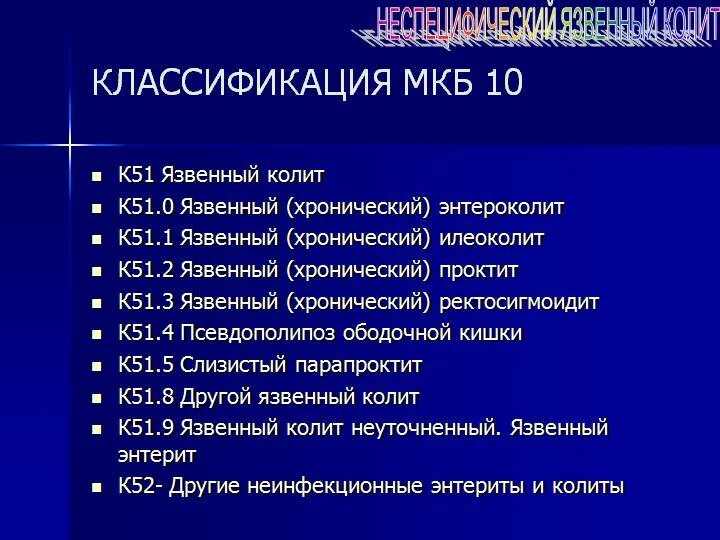 НЕСПЕЦИФИЧЕСКИЙ ЯЗВЕННЫЙ КОЛИТ

КЛАССИФИКАЦИЯ МКБ 10

- К51 Язвенный колит
- К51.0 Язвенный (хронический) энтероколит
- К51.1 Язвенный (хронический) илеоколит
- К51.2 Язвенный (хронический) проктит
- К51.3 Язвенный (хронический) ректосигмоидит
- К51.4 Псевдополипоз ободочной кишки
- К51.5 Слизистый парапроктит
- К51.8 Другой язвенный колит
- К51.9 Язвенный колит неуточненный. Язвенный энтерит
- К52- Другие неинфекционные энтериты и колиты